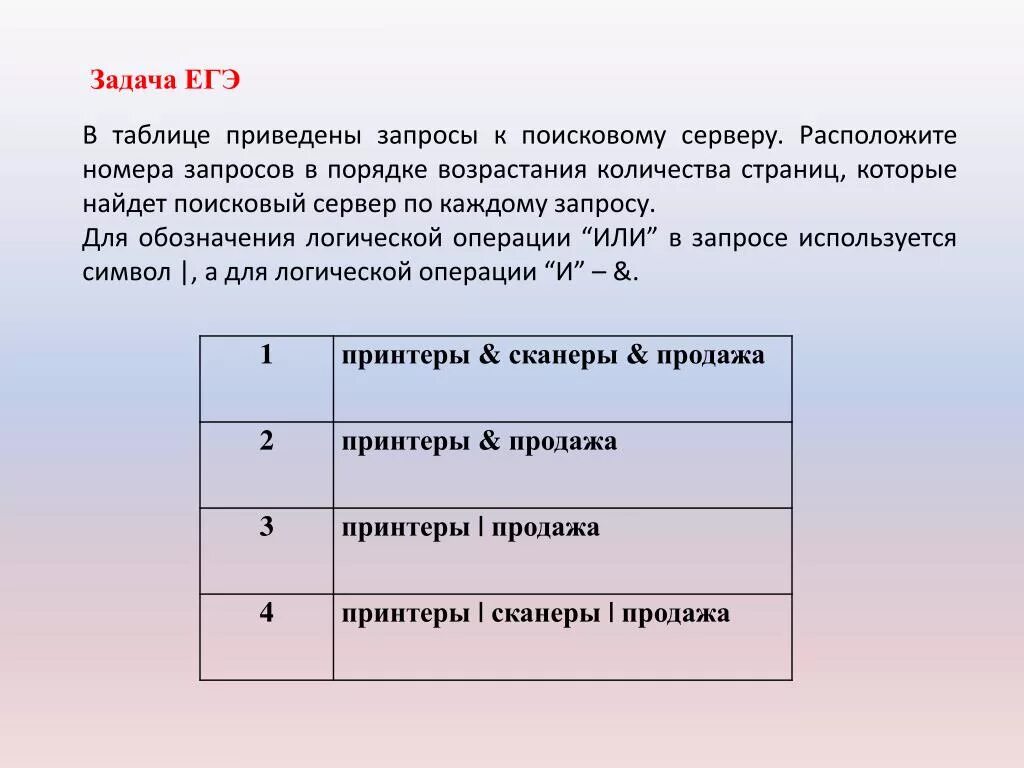 Задача ЕГЭ

В таблице приведены запросы к поисковому серверу. Расположите номера запросов в порядке возрастания количества страниц, которые найдет поисковый сервер по каждому запросу.
Для обозначения логической операции “ИЛИ” в запросе используется символ |, а для логической операции “И” – &.

| 1 | принтеры & сканеры & продажа |
|---|---|
| 2 | принтеры & продажа |
| 3 | принтеры \| продажа |
| 4 | принтеры \| сканеры \| продажа |